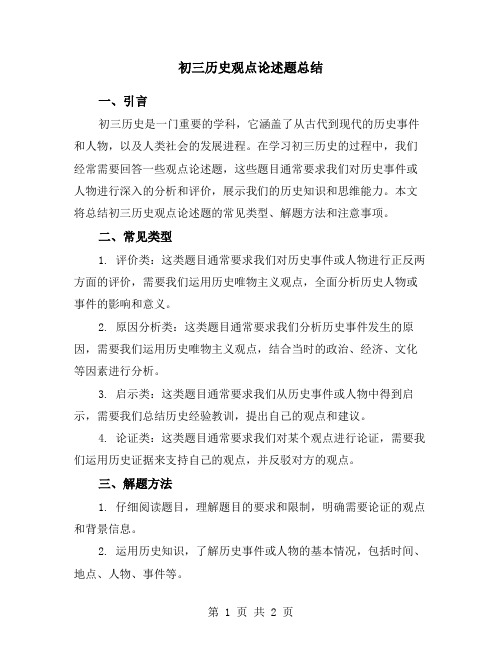 初三历史观点论述题总结

一、引言

初三历史是一门重要的学科，它涵盖了从古代到现代的历史事件和人物，以及人类社会的发展进程。在学习初三历史的过程中，我们经常需要回答一些观点论述题，这些题目通常要求我们对历史事件或人物进行深入的分析和评价，展示我们的历史知识和思维能力。本文将总结初三历史观点论述题的常见类型、解题方法和注意事项。

二、常见类型

1. 评价类：这类题目通常要求我们对历史事件或人物进行正反两方面的评价，需要我们运用历史唯物主义观点，全面分析历史人物或事件的影响和意义。

2. 原因分析类：这类题目通常要求我们分析历史事件发生的原因，需要我们运用历史唯物主义观点，结合当时的政治、经济、文化等因素进行分析。

3. 启示类：这类题目通常要求我们从历史事件或人物中得到启示，需要我们总结历史经验教训，提出自己的观点和建议。

4. 论证类：这类题目通常要求我们对某个观点进行论证，需要我们运用历史证据来支持自己的观点，并反驳对方的观点。

三、解题方法

1. 仔细阅读题目，理解题目的要求和限制，明确需要论证的观点和背景信息。

2. 运用历史知识，了解历史事件或人物的基本情况，包括时间、地点、人物、事件等。

第 1 页 共 2 页